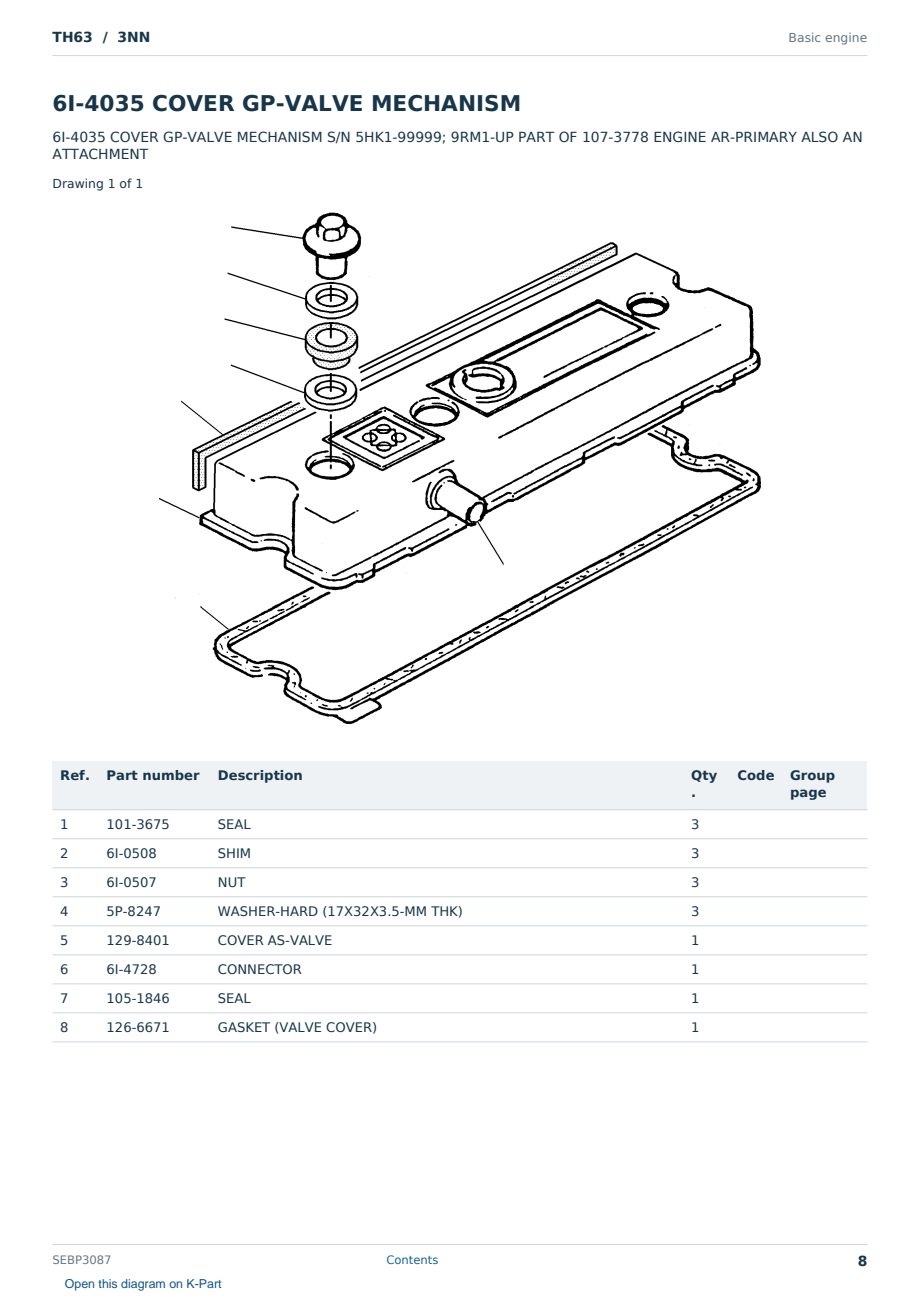 TH63 / 3NN

Basic engine

6I-4035 COVER GP-VALVE MECHANISM

6I-4035 COVER GP-VALVE MECHANISM S/N 5HK1-99999; 9RM1-UP PART OF 107-3778 ENGINE AR-PRIMARY ALSO AN ATTACHMENT

Drawing 1 of 1

| Ref. | Part number | Description | Qty. | Code | Group page |
|---|---|---|---|---|---|
| 1 | 101-3675 | SEAL | 3 | | |
| 2 | 6I-0508 | SHIM | 3 | | |
| 3 | 6I-0507 | NUT | 3 | | |
| 4 | 5P-8247 | WASHER-HARD (17X32X3.5-MM THK) | 3 | | |
| 5 | 129-8401 | COVER AS-VALVE | 1 | | |
| 6 | 6I-4728 | CONNECTOR | 1 | | |
| 7 | 105-1846 | SEAL | 1 | | |
| 8 | 126-6671 | GASKET (VALVE COVER) | 1 | | |

SEBP3087

Contents

8

Open this diagram on K-Part